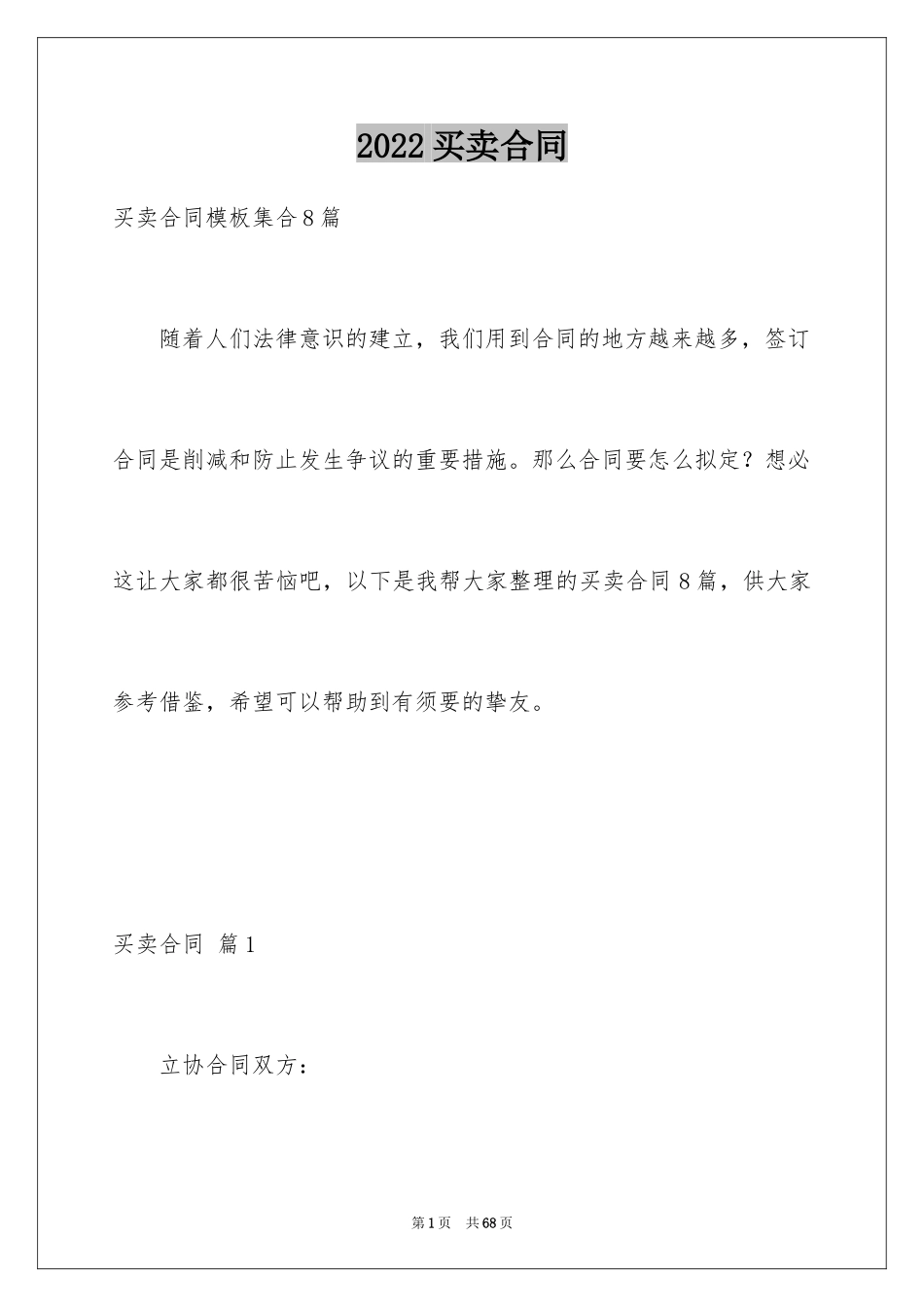 2022 买卖合同

买卖合同模板集合 8 篇

随着人们法律意识的建立，我们用到合同的地方越来越多，签订合同是削减和防止发生争议的重要措施。那么合同要怎么拟定？想必这让大家都很苦恼吧，以下是我帮大家整理的买卖合同 8 篇，供大家参考借鉴，希望可以帮助到有须要的挚友。

买卖合同 篇 1

立协合同双方：

第 1 页 共 68 页